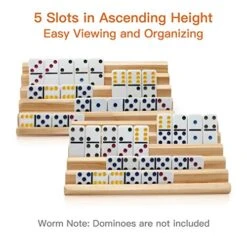 5 Slots in Ascending Height
Easy Viewing and Organizing

Worm Note: Dominoes are not included